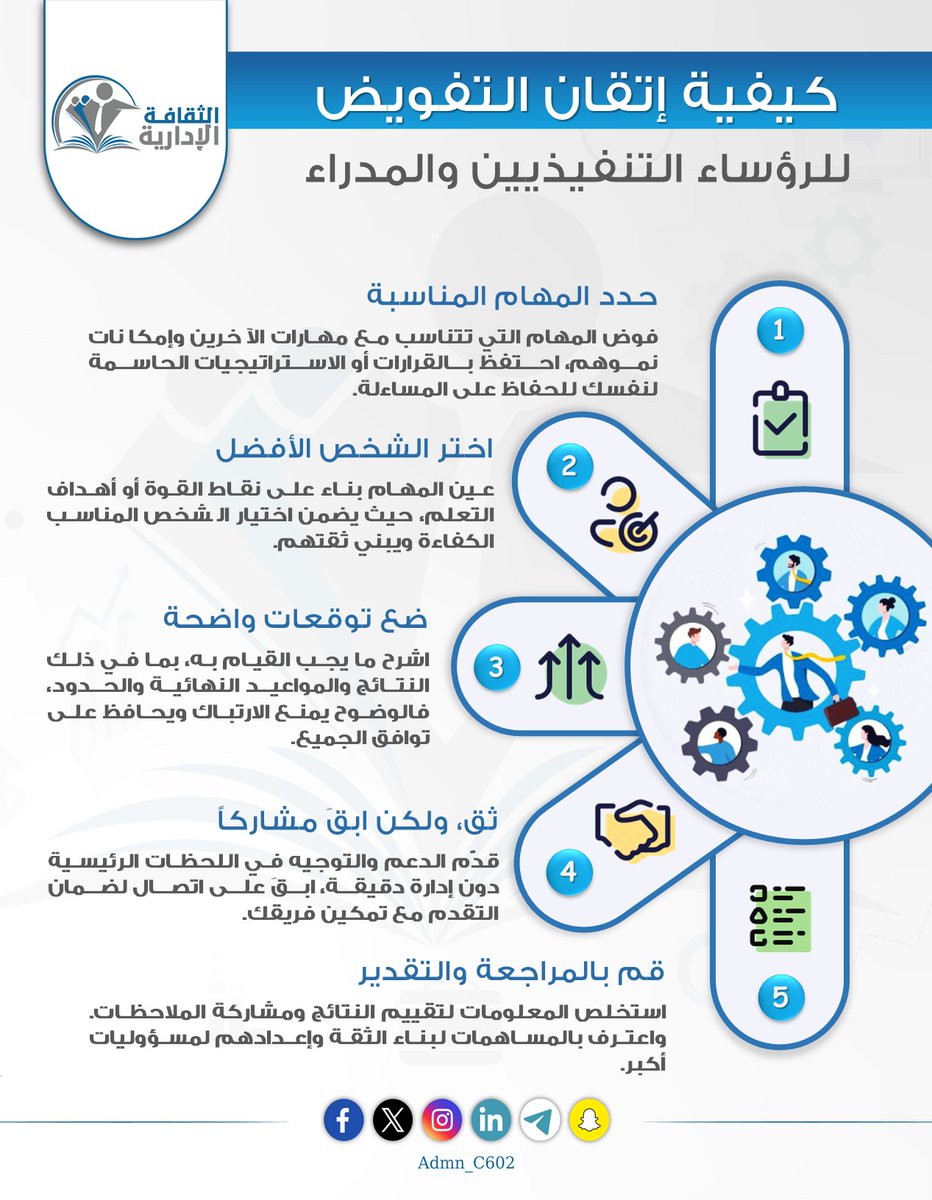 الثقافة الإدارية

كيفية إتقان التفويض
للرؤساء التنفيذيين والمدراء

1
حدد المهام المناسبة
فوض المهام التي تتناسب مع مهارات الآخرين وإمكانات نموهم، احتفظ بالقرارات أو الاستراتيجيات الحاسمة لنفسك للحفاظ على المساءلة.

2
اختر الشخص الأفضل
عين المهام بناء على نقاط القوة أو أهداف التعلم، حيث يضمن اختيار الشخص المناسب الكفاءة ويبني ثقتهم.

3
ضع توقعات واضحة
اشرح ما يجب القيام به، بما في ذلك النتائج والمواعيد النهائية والحدود، فالوضوح يمنع الارتباك ويحافظ على توافق الجميع.

4
ثق، ولكن ابقَ مشاركاً
قدّم الدعم والتوجيه في اللحظات الرئيسية دون إدارة دقيقة، ابقَ على اتصال لضمان التقدم مع تمكين فريقك.

5
قم بالمراجعة والتقدير
استخلص المعلومات لتقييم النتائج ومشاركة الملاحظات. واعترف بالمساهمات لبناء الثقة وإعدادهم لمسؤوليات أكبر.

Admn_C602